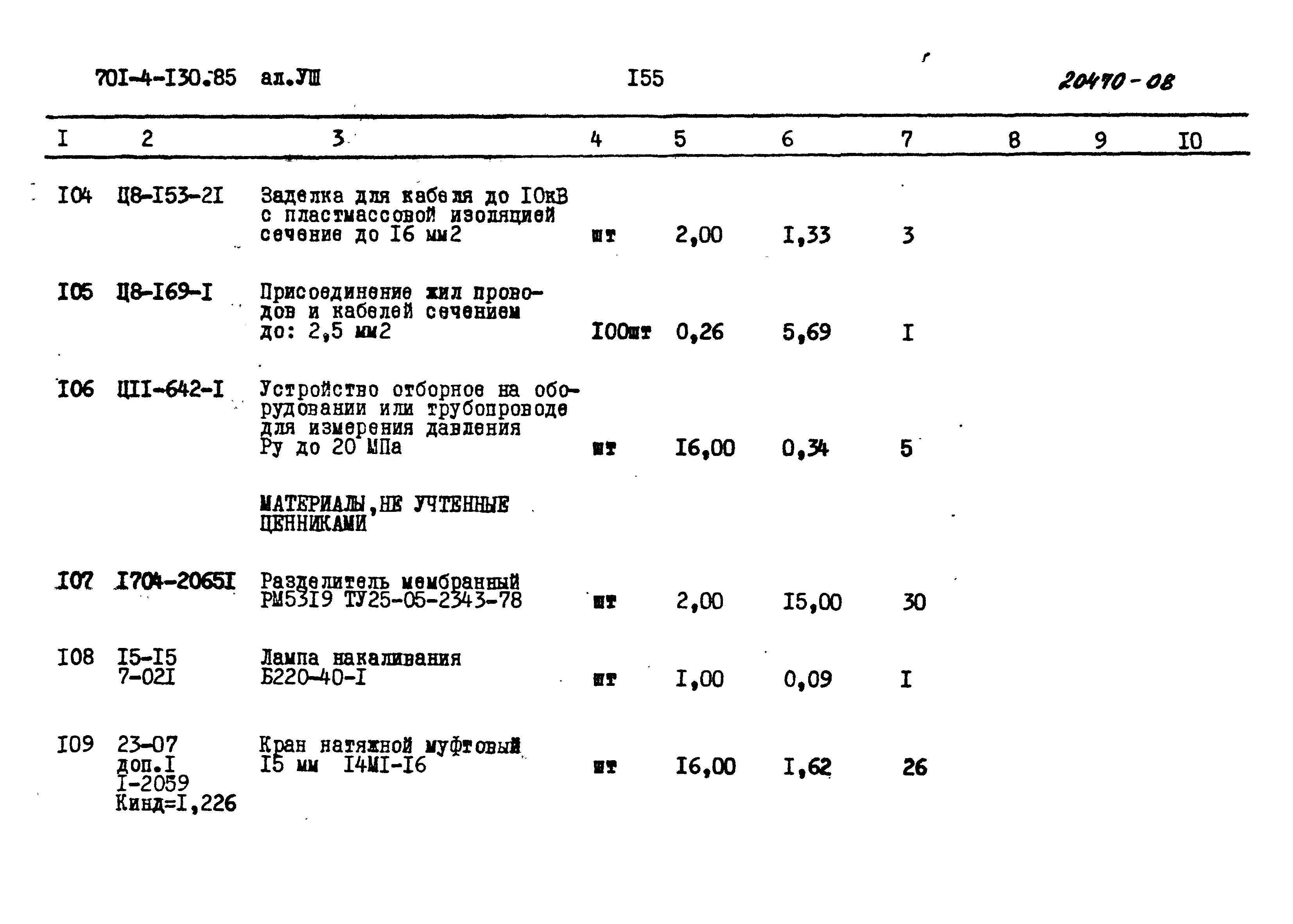 70I-4-I30.85 ал.УШ I55 20470-08

| I | 2 | 3 | 4 | 5 | 6 | 7 | 8 | 9 | I0 |
|---|---|---|---|---|---|---|---|---|---|
| I04 | Ц8-I53-2I | Заделка для кабеля до I0кВ с пластмассовой изоляцией сечение до I6 мм2 | шт | 2,00 | I,33 | 3 | | | |
| I05 | Ц8-I69-I | Присоединение жил проводов и кабелей сечением до: 2,5 мм2 | I00шт | 0,26 | 5,69 | I | | | |
| I06 | ЦII-642-I | Устройство отборное на оборудовании или трубопроводе для измерения давления Ру до 20 МПа | шт | I6,00 | 0,34 | 5 | | | |
| | | МАТЕРИАЛЫ,НЕ УЧТЕННЫЕ ЦЕННИКАМИ | | | | | | | |
| I07 | I704-2065I | Разделитель мембранный РМ53I9 ТУ25-05-2343-78 | шт | 2,00 | I5,00 | 30 | | | |
| I08 | I5-I5 7-02I | Лампа накаливания Б220-40-I | шт | I,00 | 0,09 | I | | | |
| I09 | 23-07 доп.I I-2059 Кинд=I,226 | Кран натяжной муфтовый I5 мм I4МI-I6 | шт | I6,00 | I,62 | 26 | | | |